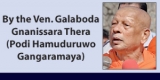 By the Ven. Galaboda Gnanissara Thera (Podi Hamuduruwo Gangaramaya)